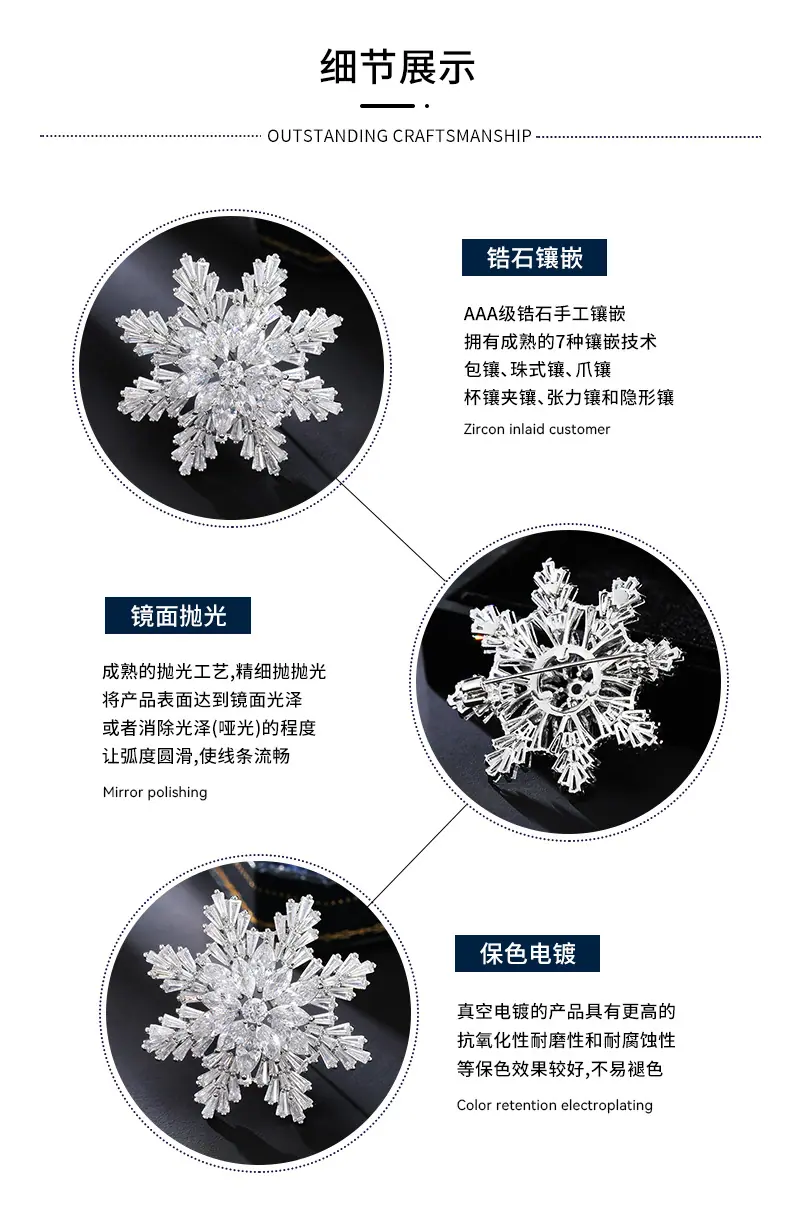 细节展示

OUTSTANDING CRAFTSMANSHIP

锆石镶嵌

AAA级锆石手工镶嵌
拥有成熟的7种镶嵌技术
包镶、珠式镶、爪镶
杯镶夹镶、张力镶和隐形镶

Zircon inlaid customer

镜面抛光

成熟的抛光工艺,精细抛抛光
将产品表面达到镜面光泽
或者消除光泽(哑光)的程度
让弧度圆滑,使线条流畅

Mirror polishing

保色电镀

真空电镀的产品具有更高的
抗氧化性耐磨性和耐腐蚀性
等保色效果较好,不易褪色

Color retention electroplating